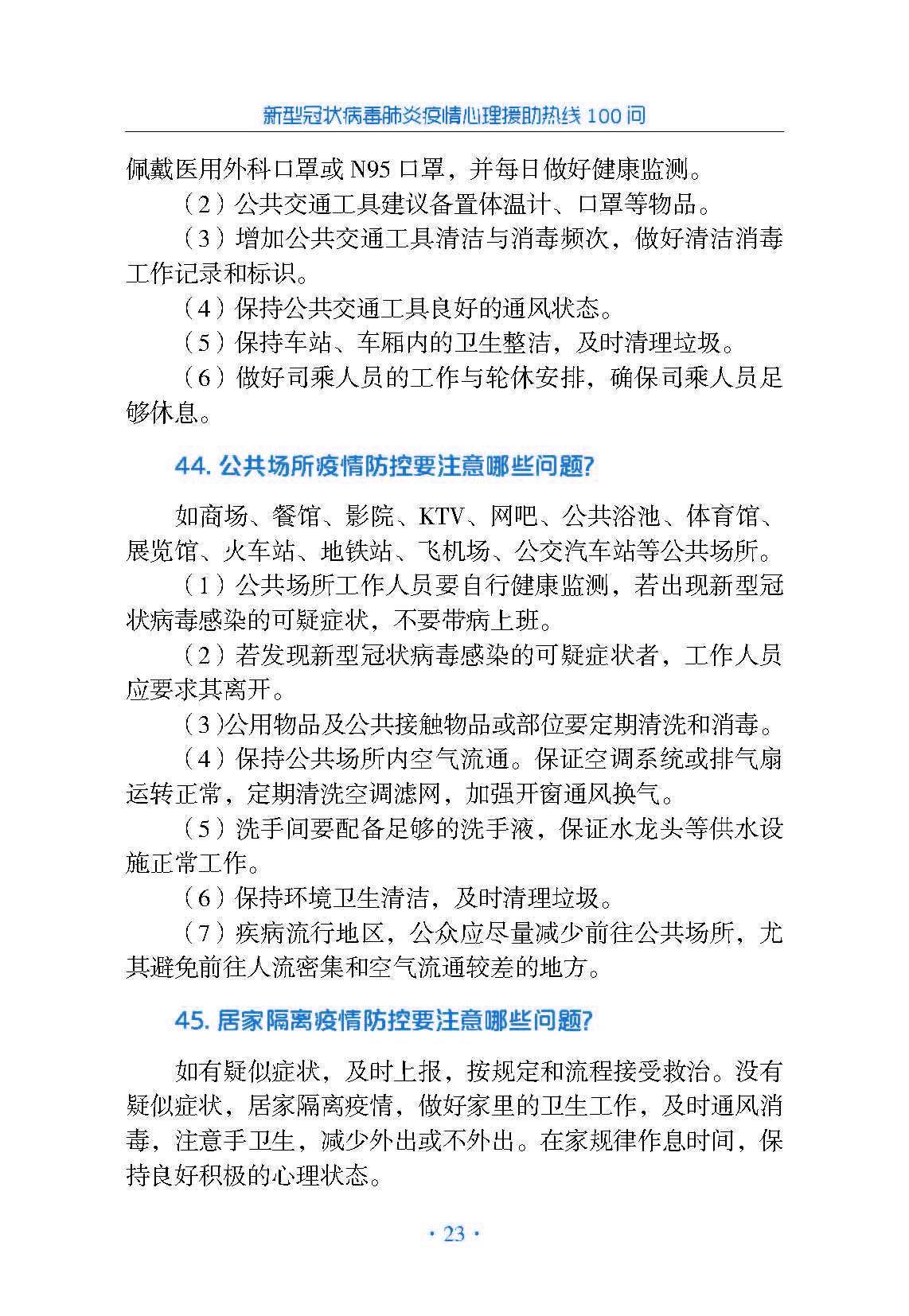 新型冠状病毒肺炎疫情心理援助热线 100 问

佩戴医用外科口罩或 N95 口罩，并每日做好健康监测。

（2）公共交通工具建议备置体温计、口罩等物品。

（3）增加公共交通工具清洁与消毒频次，做好清洁消毒工作记录和标识。

（4）保持公共交通工具良好的通风状态。

（5）保持车站、车厢内的卫生整洁，及时清理垃圾。

（6）做好司乘人员的工作与轮休安排，确保司乘人员足够休息。

44. 公共场所疫情防控要注意哪些问题?

如商场、餐馆、影院、KTV、网吧、公共浴池、体育馆、展览馆、火车站、地铁站、飞机场、公交汽车站等公共场所。

（1）公共场所工作人员要自行健康监测，若出现新型冠状病毒感染的可疑症状，不要带病上班。

（2）若发现新型冠状病毒感染的可疑症状者，工作人员应要求其离开。

（3)公用物品及公共接触物品或部位要定期清洗和消毒。

（4）保持公共场所内空气流通。保证空调系统或排气扇运转正常，定期清洗空调滤网，加强开窗通风换气。

（5）洗手间要配备足够的洗手液，保证水龙头等供水设施正常工作。

（6）保持环境卫生清洁，及时清理垃圾。

（7）疾病流行地区，公众应尽量减少前往公共场所，尤其避免前往人流密集和空气流通较差的地方。

45. 居家隔离疫情防控要注意哪些问题?

如有疑似症状，及时上报，按规定和流程接受救治。没有疑似症状，居家隔离疫情，做好家里的卫生工作，及时通风消毒，注意手卫生，减少外出或不外出。在家规律作息时间，保持良好积极的心理状态。

· 23 ·